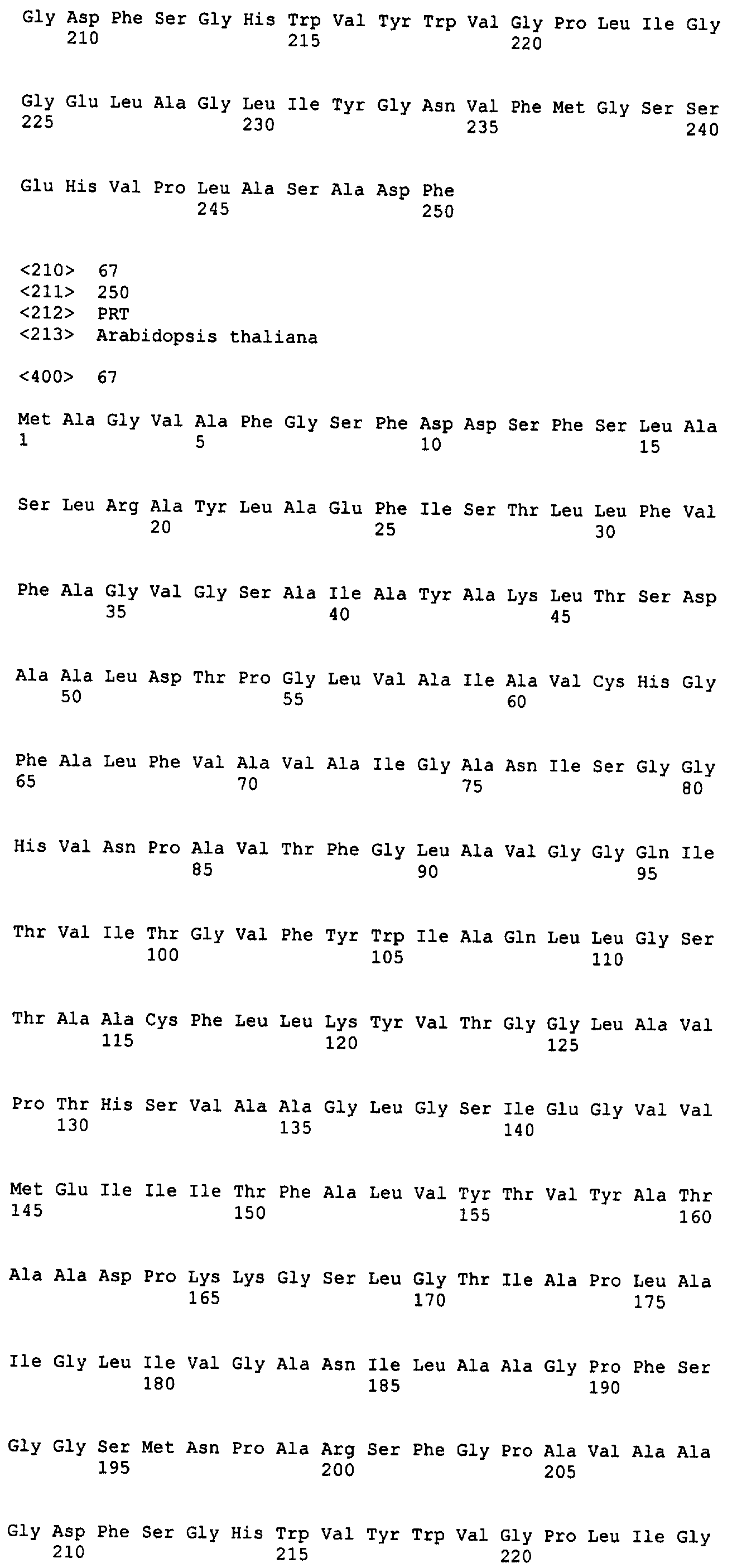 Gly Asp Phe Ser Gly His Trp Val Tyr Trp Val Gly Pro Leu Ile Gly
210 215 220

Gly Glu Leu Ala Gly Leu Ile Tyr Gly Asn Val Phe Met Gly Ser Ser
225 230 235 240

Glu His Val Pro Leu Ala Ser Ala Asp Phe
245 250

<210> 67
<211> 250
<212> PRT
<213> Arabidopsis thaliana

<400> 67

Met Ala Gly Val Ala Phe Gly Ser Phe Asp Asp Ser Phe Ser Leu Ala
1 5 10 15

Ser Leu Arg Ala Tyr Leu Ala Glu Phe Ile Ser Thr Leu Leu Phe Val
20 25 30

Phe Ala Gly Val Gly Ser Ala Ile Ala Tyr Ala Lys Leu Thr Ser Asp
35 40 45

Ala Ala Leu Asp Thr Pro Gly Leu Val Ala Ile Ala Val Cys His Gly
50 55 60

Phe Ala Leu Phe Val Ala Val Ala Ile Gly Ala Asn Ile Ser Gly Gly
65 70 75 80

His Val Asn Pro Ala Val Thr Phe Gly Leu Ala Val Gly Gly Gln Ile
85 90 95

Thr Val Ile Thr Gly Val Phe Tyr Trp Ile Ala Gln Leu Leu Gly Ser
100 105 110

Thr Ala Ala Cys Phe Leu Leu Lys Tyr Val Thr Gly Gly Leu Ala Val
115 120 125

Pro Thr His Ser Val Ala Ala Gly Leu Gly Ser Ile Glu Gly Val Val
130 135 140

Met Glu Ile Ile Ile Thr Phe Ala Leu Val Tyr Thr Val Tyr Ala Thr
145 150 155 160

Ala Ala Asp Pro Lys Lys Gly Ser Leu Gly Thr Ile Ala Pro Leu Ala
165 170 175

Ile Gly Leu Ile Val Gly Ala Asn Ile Leu Ala Ala Gly Pro Phe Ser
180 185 190

Gly Gly Ser Met Asn Pro Ala Arg Ser Phe Gly Pro Ala Val Ala Ala
195 200 205

Gly Asp Phe Ser Gly His Trp Val Tyr Trp Val Gly Pro Leu Ile Gly
210 215 220